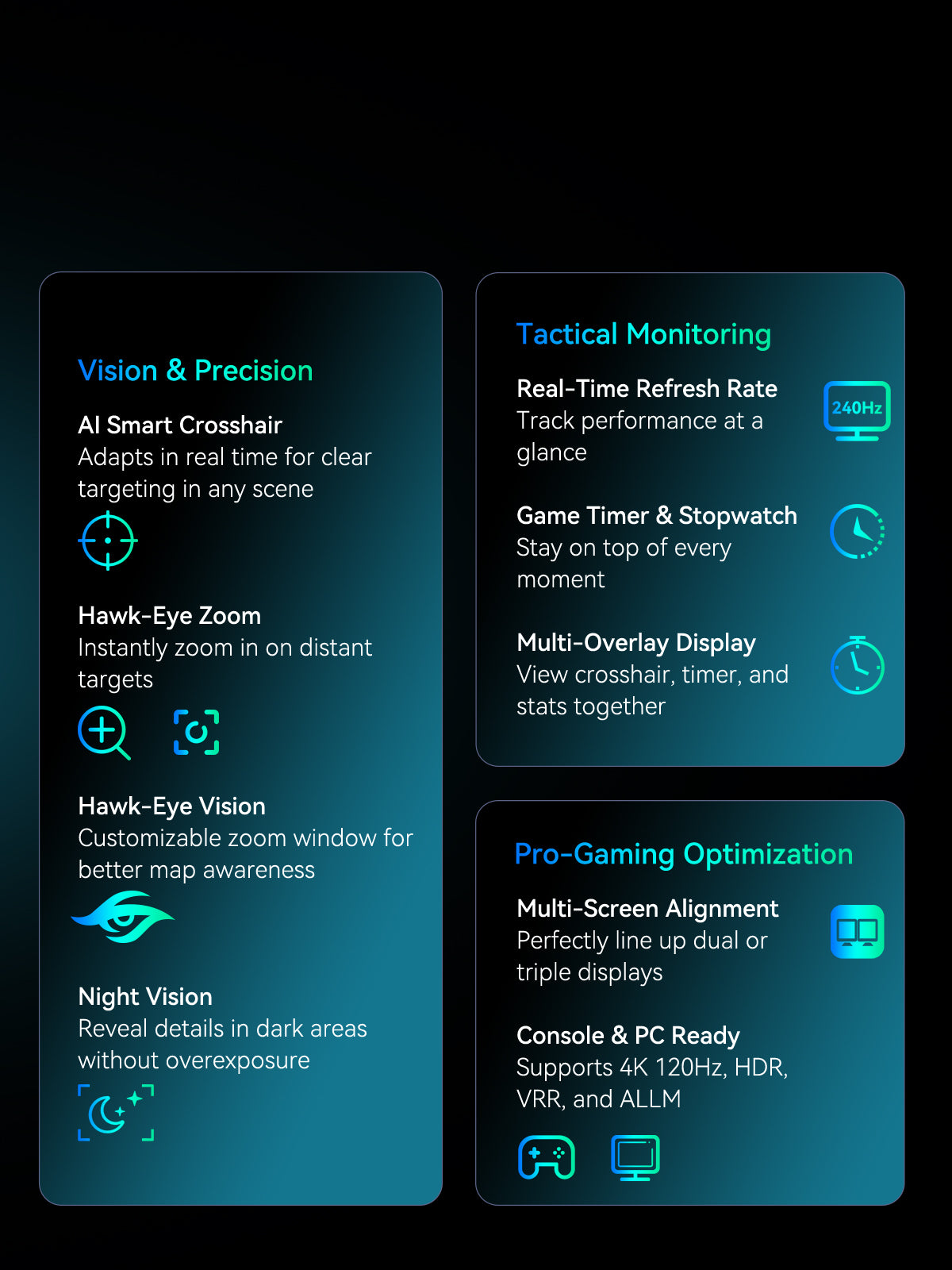 Vision & Precision

AI Smart Crosshair
Adapts in real time for clear targeting in any scene

Hawk-Eye Zoom
Instantly zoom in on distant targets

Hawk-Eye Vision
Customizable zoom window for better map awareness

Night Vision
Reveal details in dark areas without overexposure

Tactical Monitoring

Real-Time Refresh Rate
Track performance at a glance

240Hz

Game Timer & Stopwatch
Stay on top of every moment

Multi-Overlay Display
View crosshair, timer, and stats together

Pro-Gaming Optimization

Multi-Screen Alignment
Perfectly line up dual or triple displays

Console & PC Ready
Supports 4K 120Hz, HDR, VRR, and ALLM